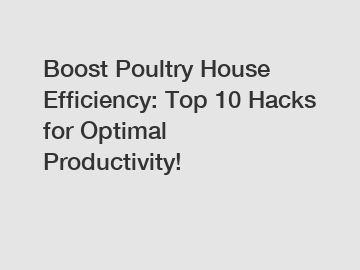 Boost Poultry House Efficiency: Top 10 Hacks for Optimal Productivity!